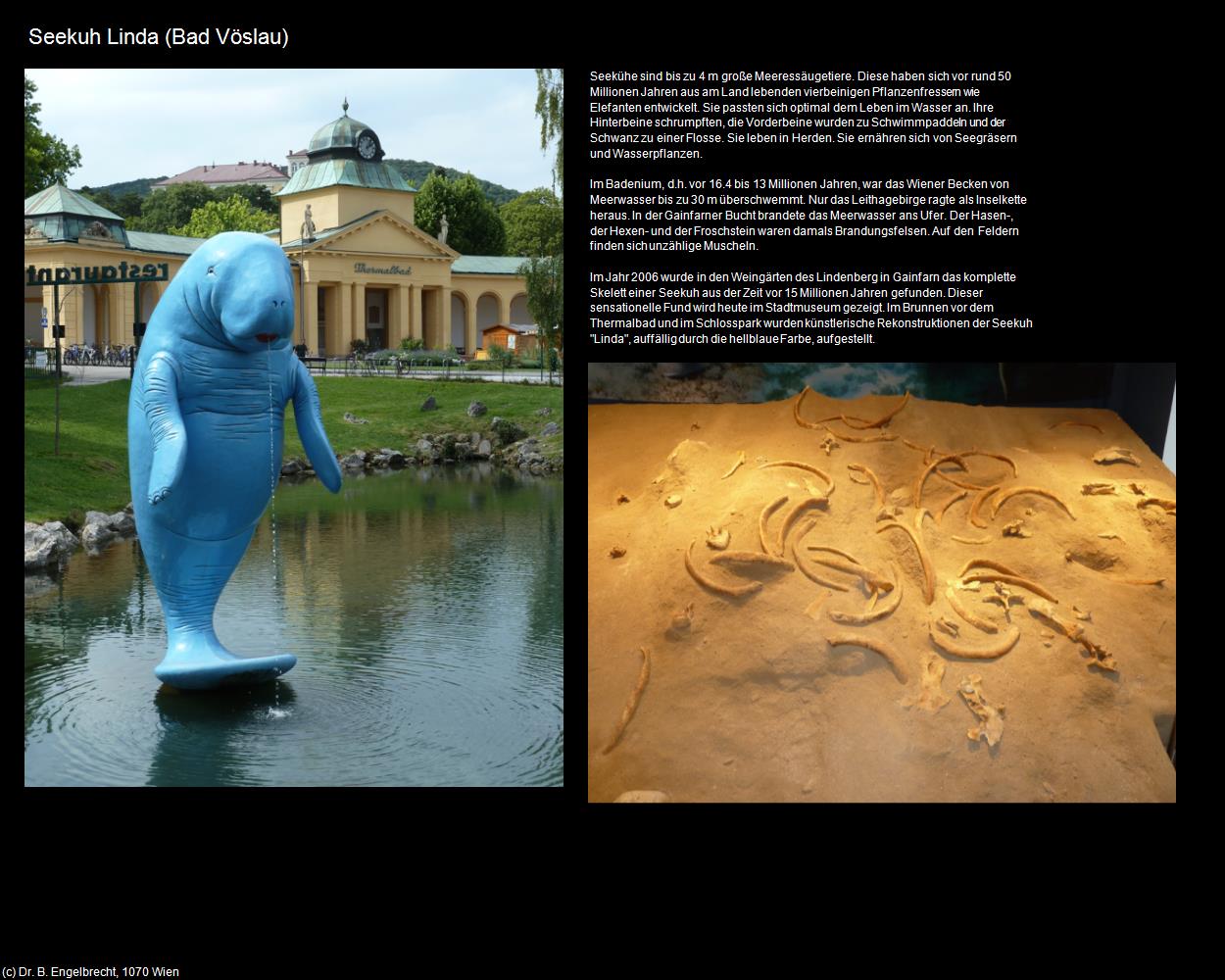 Seekuh Linda (Bad Vöslau)

restaurant

Thermalbad

Seekühe sind bis zu 4 m große Meeressäugetiere. Diese haben sich vor rund 50 Millionen Jahren aus am Land lebenden vierbeinigen Pflanzenfressern wie Elefanten entwickelt. Sie passten sich optimal dem Leben im Wasser an. Ihre Hinterbeine schrumpften, die Vorderbeine wurden zu Schwimmpaddeln und der Schwanz zu einer Flosse. Sie leben in Herden. Sie ernähren sich von Seegräsern und Wasserpflanzen.

Im Badenium, d.h. vor 16.4 bis 13 Millionen Jahren, war das Wiener Becken von Meerwasser bis zu 30 m überschwemmt. Nur das Leithagebirge ragte als Inselkette heraus. In der Gainfarner Bucht brandete das Meerwasser ans Ufer. Der Hasen-, der Hexen- und der Froschstein waren damals Brandungsfelsen. Auf den Feldern finden sich unzählige Muscheln.

Im Jahr 2006 wurde in den Weingärten des Lindenberg in Gainfarn das komplette Skelett einer Seekuh aus der Zeit vor 15 Millionen Jahren gefunden. Dieser sensationelle Fund wird heute im Stadtmuseum gezeigt. Im Brunnen vor dem Thermalbad und im Schlosspark wurden künstlerische Rekonstruktionen der Seekuh "Linda", auffällig durch die hellblaue Farbe, aufgestellt.

(c) Dr. B. Engelbrecht, 1070 Wien